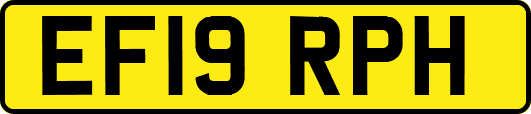 EF19 RPH